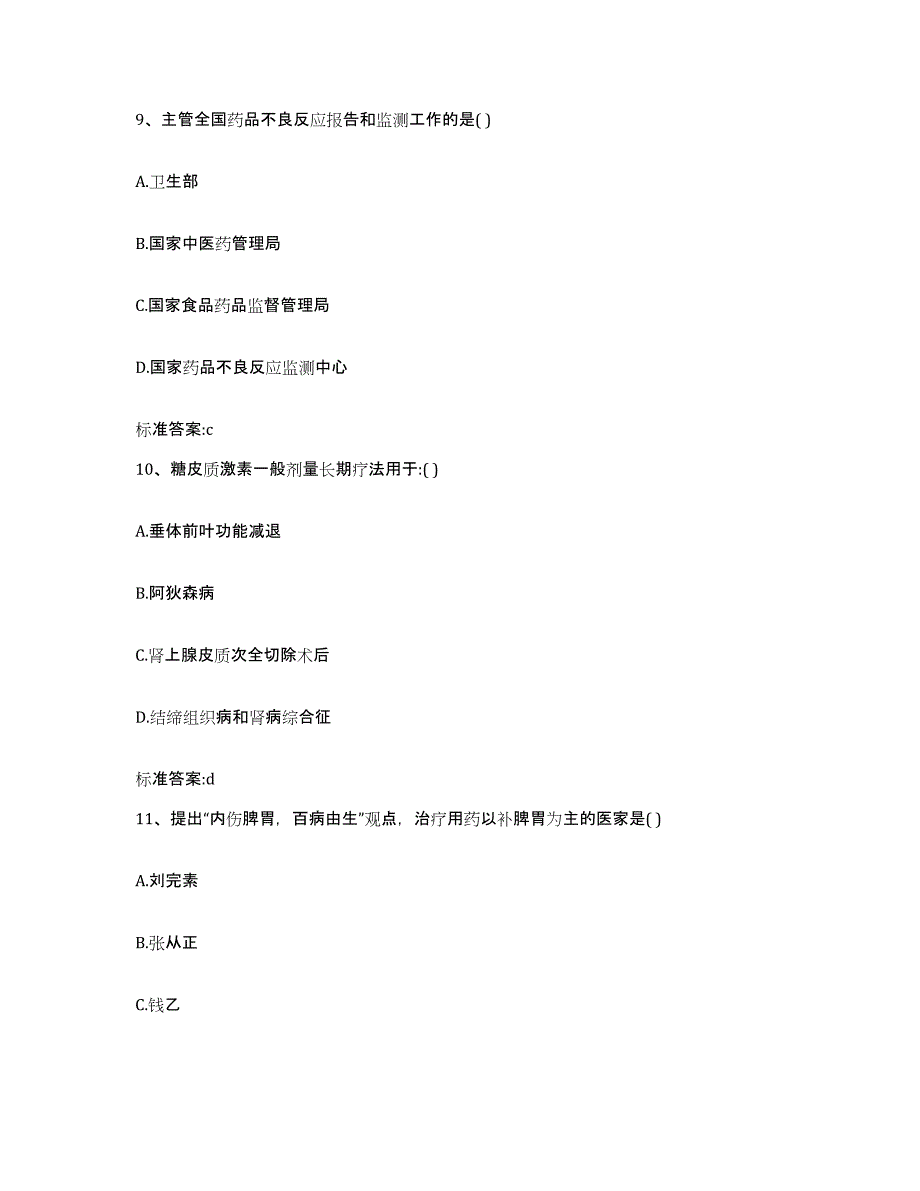 9、主管全国药品不良反应报告和监测工作的是( )

A.卫生部

B.国家中医药管理局

C.国家食品药品监督管理局

D.国家药品不良反应监测中心

标准答案:c

10、糖皮质激素一般剂量长期疗法用于:( )

A.垂体前叶功能减退

B.阿狄森病

C.肾上腺皮质次全切除术后

D.结缔组织病和肾病综合征

标准答案:d

11、提出“内伤脾胃，百病由生”观点，治疗用药以补脾胃为主的医家是( )

A.刘完素

B.张从正

C.钱乙